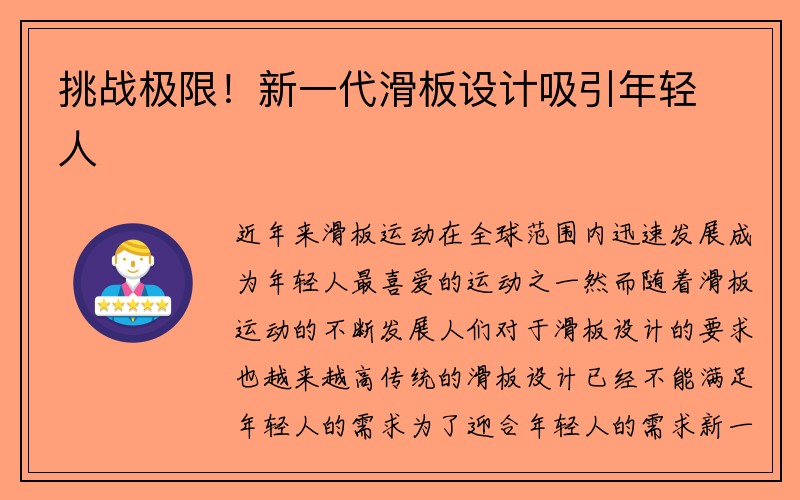 挑战极限！新一代滑板设计吸引年轻人

近年来滑板运动在全球范围内迅速发展成为年轻人最喜爱的运动之一然而随着滑板运动的不断发展人们对于滑板设计的要求也越来越高传统的滑板设计已经不能满足年轻人的需求为了迎合年轻人的需求新一